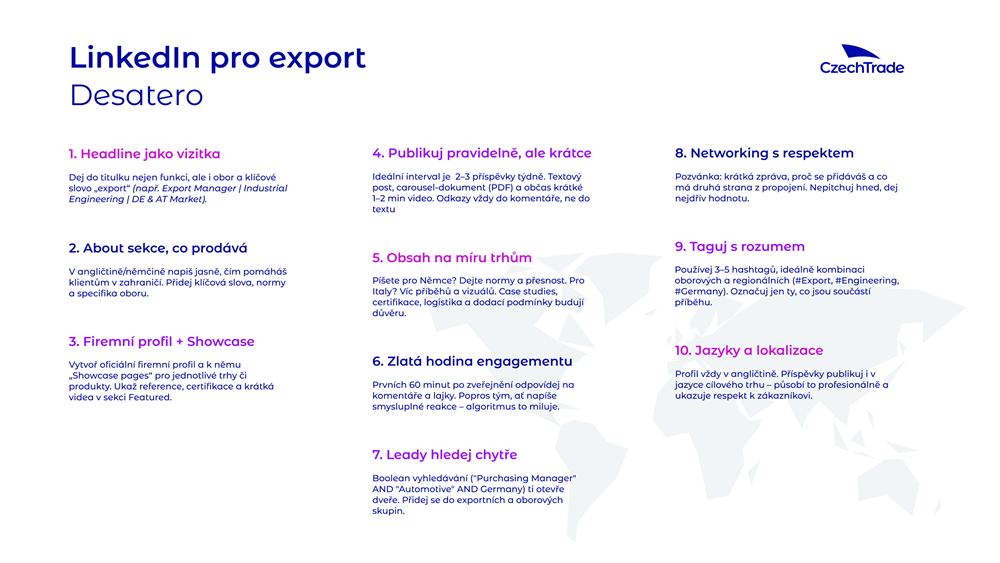 LinkedIn pro export
Desatero

CzechTrade

1. Headline jako vizitka

Dej do titulku nejen funkci, ale i obor a klíčové slovo „export" (např. Export Manager | Industrial Engineering | DE & AT Market).

2. About sekce, co prodává

V angličtině/němčině napiš jasně, čím pomáháš klientům v zahraničí. Přidej klíčová slova, normy a specifika oboru.

3. Firemní profil + Showcase

Vytvoř oficiální firemní profil a k němu „Showcase pages" pro jednotlivé trhy či produkty. Ukaž reference, certifikace a krátká videa v sekci Featured.

4. Publikuj pravidelně, ale krátce

Ideální interval je 2–3 příspěvky týdně. Textový post, carousel-dokument (PDF) a občas krátké 1–2 min video. Odkazy vždy do komentáře, ne do textu

5. Obsah na míru trhům

Píšete pro Němce? Dejte normy a přesnost. Pro Italy? Víc příběhů a vizuálů. Case studies, certifikace, logistika a dodací podmínky budují důvěru.

6. Zlatá hodina engagementu

Prvních 60 minut po zveřejnění odpovídej na komentáře a lajky. Popros tým, ať napíše smysluplné reakce – algoritmus to miluje.

7. Leady hledej chytře

Boolean vyhledávání ("Purchasing Manager" AND "Automotive" AND Germany) ti otevře dveře. Přidej se do exportních a oborových skupin.

8. Networking s respektem

Pozvánka: krátká zpráva, proč se přidáváš a co má druhá strana z propojení. Nepitchuj hned, dej nejdřív hodnotu.

9. Taguj s rozumem

Používej 3–5 hashtagů, ideálně kombinaci oborových a regionálních (#Export, #Engineering, #Germany). Označuj jen ty, co jsou součástí příběhu.

10. Jazyky a lokalizace

Profil vždy v angličtině. Příspěvky publikuj i v jazyce cílového trhu – působí to profesionálně a ukazuje respekt k zákazníkovi.